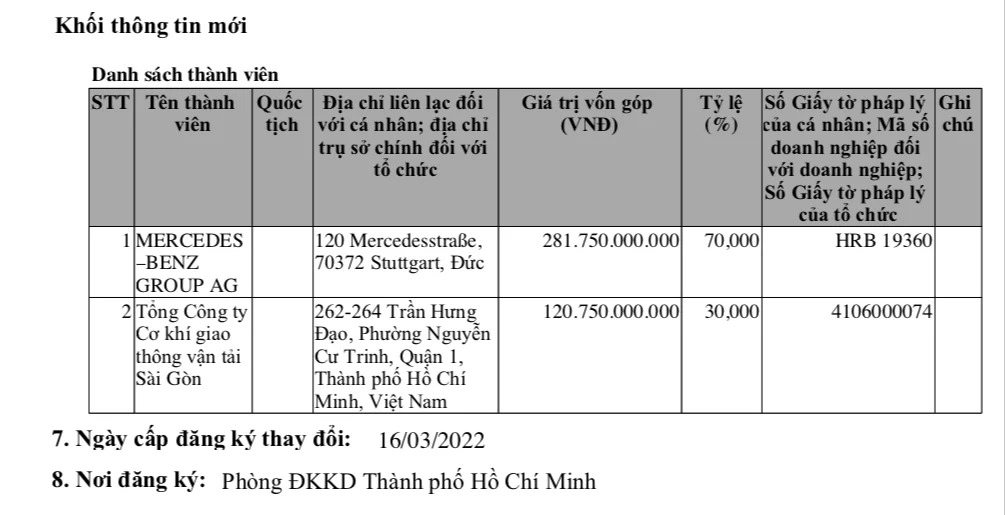 Khối thông tin mới

Danh sách thành viên

| STT | Tên thành viên | Quốc tịch | Địa chỉ liên lạc đối với cá nhân; địa chỉ trụ sở chính đối với tổ chức | Giá trị vốn góp (VNĐ) | Tỷ lệ (%) | Số Giấy tờ pháp lý của cá nhân; Mã số doanh nghiệp đối với doanh nghiệp; Số Giấy tờ pháp lý của tổ chức | Ghi chú |
|---|---|---|---|---|---|---|---|
| 1 | MERCEDES –BENZ GROUP AG | | 120 Mercedesstraße, 70372 Stuttgart, Đức | 281.750.000.000 | 70,000 | HRB 19360 | |
| 2 | Tổng Công ty Cơ khí giao thông vận tải Sài Gòn | | 262-264 Trần Hưng Đạo, Phường Nguyễn Cư Trinh, Quận 1, Thành phố Hồ Chí Minh, Việt Nam | 120.750.000.000 | 30,000 | 4106000074 | |

7. Ngày cấp đăng ký thay đổi: 16/03/2022

8. Nơi đăng ký: Phòng ĐKKD Thành phố Hồ Chí Minh